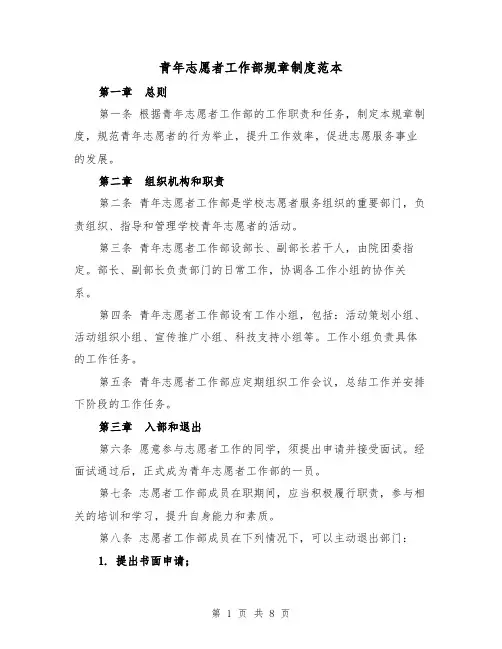 青年志愿者工作部规章制度范本

第一章　总则

第一条 根据青年志愿者工作部的工作职责和任务，制定本规章制度，规范青年志愿者的行为举止，提升工作效率，促进志愿服务事业的发展。

第二章　组织机构和职责

第二条 青年志愿者工作部是学校志愿者服务组织的重要部门，负责组织、指导和管理学校青年志愿者的活动。

第三条 青年志愿者工作部设部长、副部长若干人，由院团委指定。部长、副部长负责部门的日常工作，协调各工作小组的协作关系。

第四条 青年志愿者工作部设有工作小组，包括：活动策划小组、活动组织小组、宣传推广小组、科技支持小组等。工作小组负责具体的工作任务。

第五条 青年志愿者工作部应定期组织工作会议，总结工作并安排下阶段的工作任务。

第三章　入部和退出

第六条 愿意参与志愿者工作的同学，须提出申请并接受面试。经面试通过后，正式成为青年志愿者工作部的一员。

第七条 志愿者工作部成员在职期间，应当积极履行职责，参与相关的培训和学习，提升自身能力和素质。

第八条 志愿者工作部成员在下列情况下，可以主动退出部门：

1. 提出书面申请；

第 1 页 共 8 页